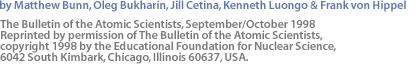 by Matthew Bunn, Oleg Bukharin, Jill Cetina, Kenneth Luongo & Frank von Hippel

The Bulletin of the Atomic Scientists, September/October 1998
Reprinted by permission of The Bulletin of the Atomic Scientists, copyright 1998 by the Educational Foundation for Nuclear Science, 6042 South Kimbark, Chicago, Illinois 60637, USA.